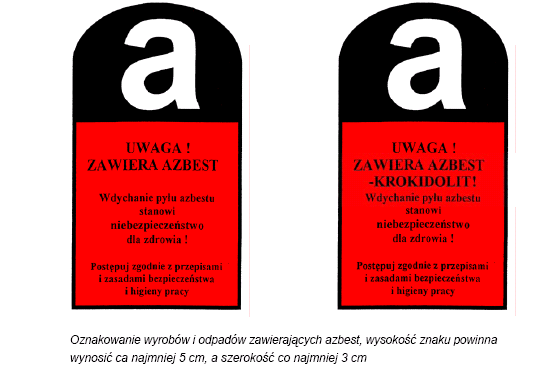 a

UWAGA !
ZAWIERA AZBEST

Wdychanie pyłu azbestu stanowi niebezpieczeństwo dla zdrowia !

Postępuj zgodnie z przepisami i zasadami bezpieczeństwa i higieny pracy

a

UWAGA !
ZAWIERA AZBEST -KROKIDOLIT!

Wdychanie pyłu azbestu stanowi niebezpieczeństwo dla zdrowia !

Postępuj zgodnie z przepisami i zasadami bezpieczeństwa i higieny pracy

Oznakowanie wyrobów i odpadów zawierających azbest, wysokość znaku powinna wynosić ca najmniej 5 cm, a szerokość co najmniej 3 cm